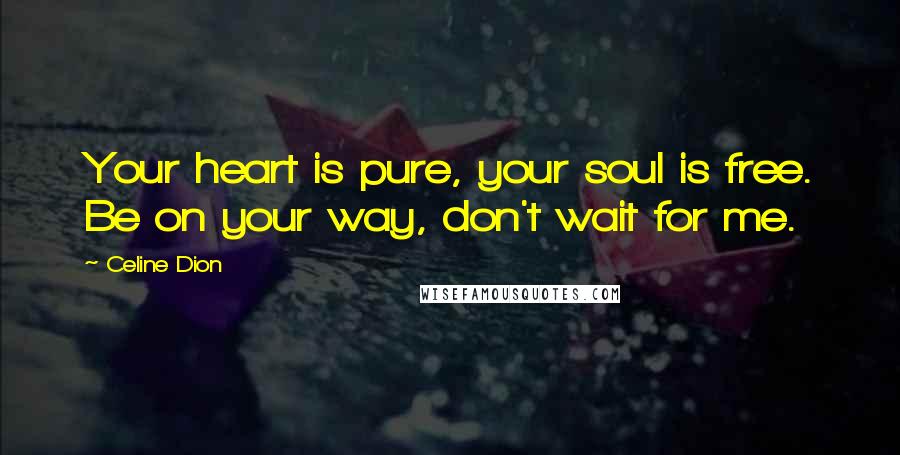 Your heart is pure, your soul is free. Be on your way, don't wait for me.

~ Celine Dion

WISEFAMOUSQUOTES.COM